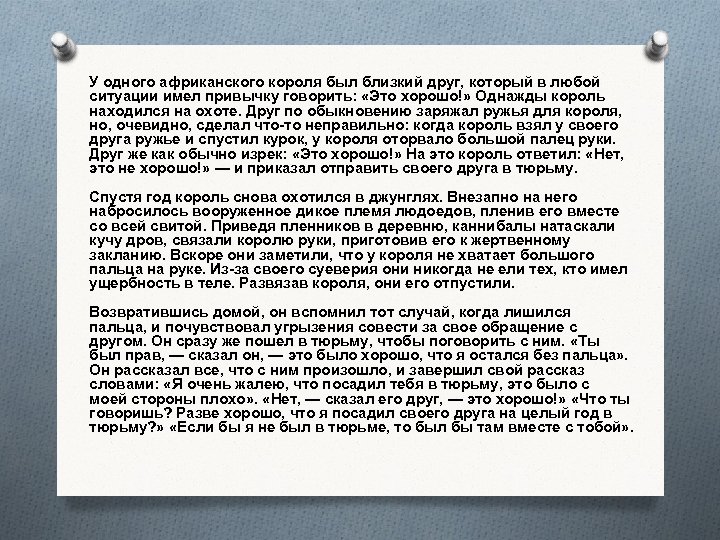 У одного африканского короля был близкий друг, который в любой ситуации имел привычку говорить: «Это хорошо!» Однажды король находился на охоте. Друг по обыкновению заряжал ружья для короля, но, очевидно, сделал что-то неправильно: когда король взял у своего друга ружье и спустил курок, у короля оторвало большой палец руки. Друг же как обычно изрек: «Это хорошо!» На это король ответил: «Нет, это не хорошо!» — и приказал отправить своего друга в тюрьму.

Спустя год король снова охотился в джунглях. Внезапно на него набросилось вооруженное дикое племя людоедов, пленив его вместе со всей свитой. Приведя пленников в деревню, каннибалы натаскали кучу дров, связали королю руки, приготовив его к жертвенному закланию. Вскоре они заметили, что у короля не хватает большого пальца на руке. Из-за своего суеверия они никогда не ели тех, кто имел ущербность в теле. Развязав короля, они его отпустили.

Возвратившись домой, он вспомнил тот случай, когда лишился пальца, и почувствовал угрызения совести за свое обращение с другом. Он сразу же пошел в тюрьму, чтобы поговорить с ним. «Ты был прав, — сказал он, — это было хорошо, что я остался без пальца». Он рассказал все, что с ним произошло, и завершил свой рассказ словами: «Я очень жалею, что посадил тебя в тюрьму, это было с моей стороны плохо». «Нет, — сказал его друг, — это хорошо!» «Что ты говоришь? Разве хорошо, что я посадил своего друга на целый год в тюрьму?» «Если бы я не был в тюрьме, то был бы там вместе с тобой».